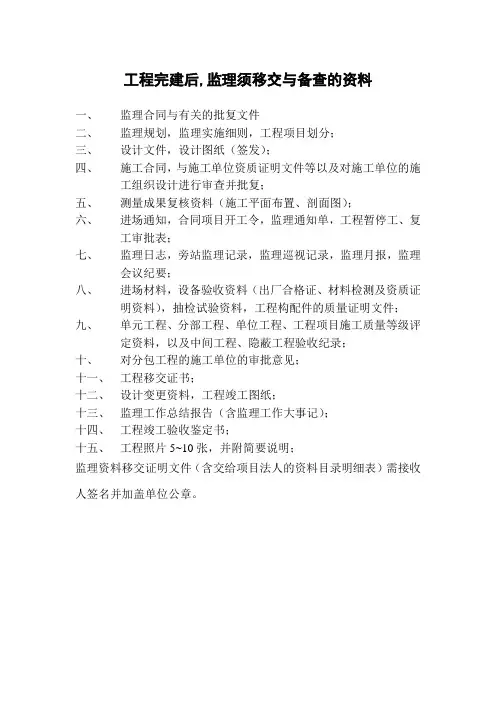 工程完建后,监理须移交与备查的资料

一、　监理合同与有关的批复文件

二、　监理规划，监理实施细则，工程项目划分；

三、　设计文件，设计图纸（签发）；

四、　施工合同，与施工单位资质证明文件等以及对施工单位的施工组织设计进行审查并批复；

五、　测量成果复核资料（施工平面布置、剖面图）；

六、　进场通知，合同项目开工令，监理通知单，工程暂停工、复工审批表；

七、　监理日志，旁站监理记录，监理巡视记录，监理月报，监理会议纪要；

八、　进场材料，设备验收资料（出厂合格证、材料检测及资质证明资料），抽检试验资料，工程构配件的质量证明文件；

九、　单元工程、分部工程、单位工程、工程项目施工质量等级评定资料，以及中间工程、隐蔽工程验收纪录；

十、　对分包工程的施工单位的审批意见；

十一、　工程移交证书；

十二、　设计变更资料，工程竣工图纸；

十三、　监理工作总结报告（含监理工作大事记）；

十四、　工程竣工验收鉴定书；

十五、　工程照片 5~10 张，并附简要说明；

监理资料移交证明文件（含交给项目法人的资料目录明细表）需接收人签名并加盖单位公章。